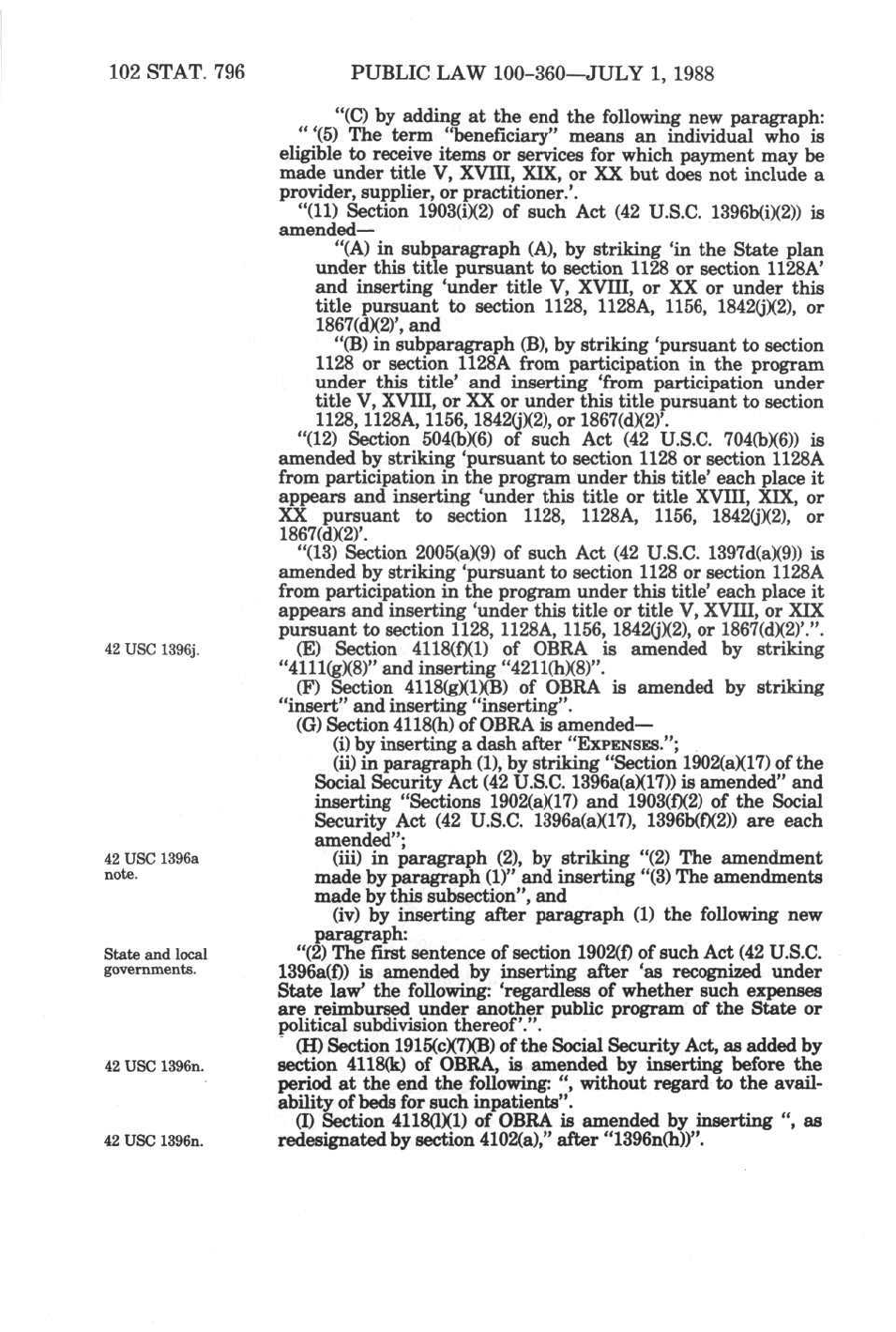 102 STAT. 796 PUBLIC LAW 100-360—JULY 1, 1988

"(C) by adding at the end the following new paragraph: " '(5) The term "beneficiary" means an individual who is eligible to receive items or services for which payment may be made under title V, XVIII, XIX, or XX but does not include a provider, supplier, or practitioner.'.

"(11) Section 1903(i)(2) of such Act (42 U.S.C. 1396b(i)(2)) is amended—

"(A) in subparagraph (A), by striking 'in the State plan under this title pursuant to section 1128 or section 1128A' and inserting 'under title V, XVIII, or XX or under this title pursuant to section 1128, 1128A, 1156, 1842(j)(2), or 1867(d)(2)', and

"(B) in subparagraph (B), by striking 'pursuant to section 1128 or section 1128A from participation in the program under this title' and inserting 'from participation under title V, XVIII, or XX or under this title pursuant to section 1128, 1128A, 1156, 1842(j)(2), or 1867(d)(2)'.

"(12) Section 504(b)(6) of such Act (42 U.S.C. 704(b)(6)) is amended by striking 'pursuant to section 1128 or section 1128A from participation in the program under this title' each place it appears and inserting 'under this title or title XVIII, XIX, or XX pursuant to section 1128, 1128A, 1156, 1842(j)(2), or 1867(d)(2)'.

"(13) Section 2005(a)(9) of such Act (42 U.S.C. 1397d(a)(9)) is amended by striking 'pursuant to section 1128 or section 1128A from participation in the program under this title' each place it appears and inserting 'under this title or title V, XVIII, or XIX pursuant to section 1128, 1128A, 1156, 1842(j)(2), or 1867(d)(2)'.".

42 USC 1396j.

(E) Section 4118(f)(1) of OBRA is amended by striking "4111(g)(8)" and inserting "4211(h)(8)".

(F) Section 4118(g)(1)(B) of OBRA is amended by striking "insert" and inserting "inserting".

(G) Section 4118(h) of OBRA is amended—

(i) by inserting a dash after "EXPENSES.";

(ii) in paragraph (1), by striking "Section 1902(a)(17) of the Social Security Act (42 U.S.C. 1396a(a)(17)) is amended" and inserting "Sections 1902(a)(17) and 1903(f)(2) of the Social Security Act (42 U.S.C. 1396a(a)(17), 1396b(f)(2)) are each amended";

42 USC 1396a note.

(iii) in paragraph (2), by striking "(2) The amendment made by paragraph (1)" and inserting "(3) The amendments made by this subsection", and

(iv) by inserting after paragraph (1) the following new paragraph:

State and local governments.

"(2) The first sentence of section 1902(f) of such Act (42 U.S.C. 1396a(f)) is amended by inserting after 'as recognized under State law' the following: 'regardless of whether such expenses are reimbursed under another public program of the State or political subdivision thereof'.".

42 USC 1396n.

(H) Section 1915(c)(7)(B) of the Social Security Act, as added by section 4118(k) of OBRA, is amended by inserting before the period at the end the following: ", without regard to the availability of beds for such inpatients".

42 USC 1396n.

(I) Section 4118(l)(1) of OBRA is amended by inserting ", as redesignated by section 4102(a)," after "1396n(h))".